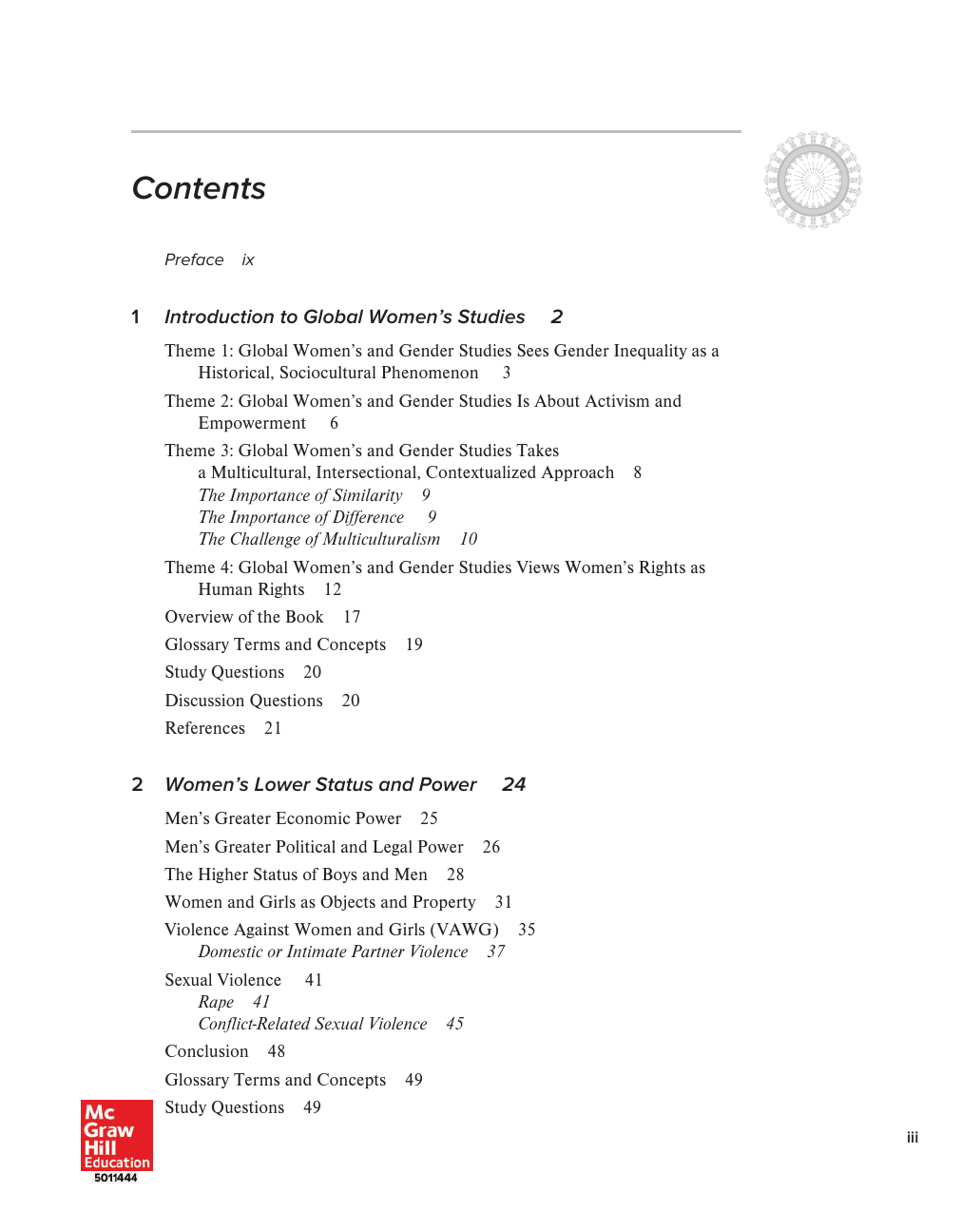 Contents

Preface ix

1 Introduction to Global Women's Studies 2

Theme 1: Global Women's and Gender Studies Sees Gender Inequality as a Historical, Sociocultural Phenomenon 3

Theme 2: Global Women's and Gender Studies Is About Activism and Empowerment 6

Theme 3: Global Women's and Gender Studies Takes a Multicultural, Intersectional, Contextualized Approach 8

The Importance of Similarity 9

The Importance of Difference 9

The Challenge of Multiculturalism 10

Theme 4: Global Women's and Gender Studies Views Women's Rights as Human Rights 12

Overview of the Book 17

Glossary Terms and Concepts 19

Study Questions 20

Discussion Questions 20

References 21

2 Women's Lower Status and Power 24

Men's Greater Economic Power 25

Men's Greater Political and Legal Power 26

The Higher Status of Boys and Men 28

Women and Girls as Objects and Property 31

Violence Against Women and Girls (VAWG) 35

Domestic or Intimate Partner Violence 37

Sexual Violence 41

Rape 41

Conflict-Related Sexual Violence 45

Conclusion 48

Glossary Terms and Concepts 49

Study Questions 49

Mc Graw Hill Education
5011444

iii